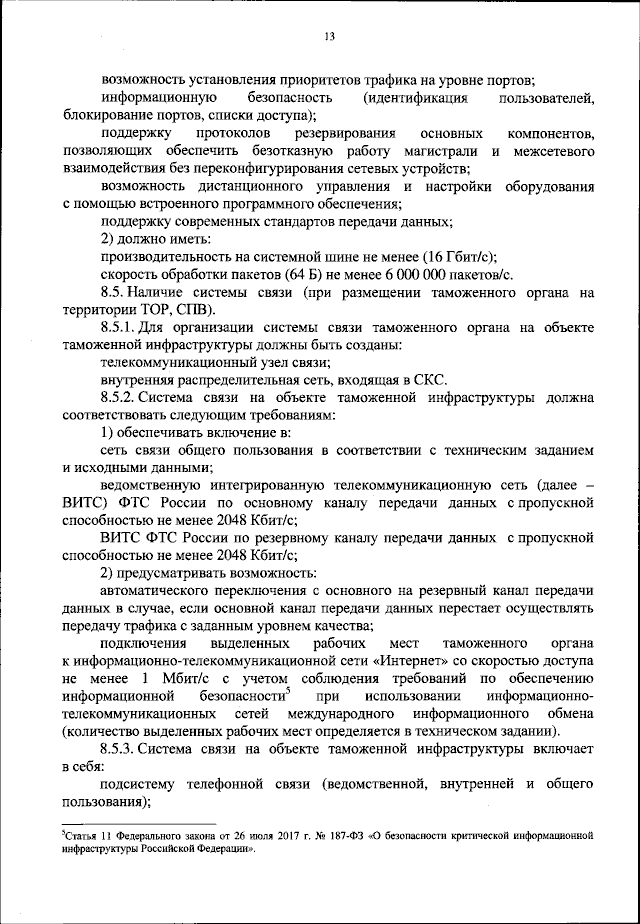 13

возможность установления приоритетов трафика на уровне портов;

информационную безопасность (идентификация пользователей, блокирование портов, списки доступа);

поддержку протоколов резервирования основных компонентов, позволяющих обеспечить безотказную работу магистрали и межсетевого взаимодействия без переконфигурирования сетевых устройств;

возможность дистанционного управления и настройки оборудования с помощью встроенного программного обеспечения;

поддержку современных стандартов передачи данных;

2) должно иметь:

производительность на системной шине не менее (16 Гбит/с);

скорость обработки пакетов (64 Б) не менее 6 000 000 пакетов/с.

8.5. Наличие системы связи (при размещении таможенного органа на территории ТОР, СПВ).

8.5.1. Для организации системы связи таможенного органа на объекте таможенной инфраструктуры должны быть созданы:

телекоммуникационный узел связи;

внутренняя распределительная сеть, входящая в СКС.

8.5.2. Система связи на объекте таможенной инфраструктуры должна соответствовать следующим требованиям:

1) обеспечивать включение в:

сеть связи общего пользования в соответствии с техническим заданием и исходными данными;

ведомственную интегрированную телекоммуникационную сеть (далее – ВИТС) ФТС России по основному каналу передачи данных с пропускной способностью не менее 2048 Кбит/с;

ВИТС ФТС России по резервному каналу передачи данных с пропускной способностью не менее 2048 Кбит/с;

2) предусматривать возможность:

автоматического переключения с основного на резервный канал передачи данных в случае, если основной канал передачи данных перестает осуществлять передачу трафика с заданным уровнем качества;

подключения выделенных рабочих мест таможенного органа к информационно-телекоммуникационной сети «Интернет» со скоростью доступа не менее 1 Мбит/с с учетом соблюдения требований по обеспечению информационной безопасности$^5$ при использовании информационно-телекоммуникационных сетей международного информационного обмена (количество выделенных рабочих мест определяется в техническом задании).

8.5.3. Система связи на объекте таможенной инфраструктуры включает в себя:

подсистему телефонной связи (ведомственной, внутренней и общего пользования);

$^5$Статья 11 Федерального закона от 26 июля 2017 г. № 187-ФЗ «О безопасности критической информационной инфраструктуры Российской Федерации».